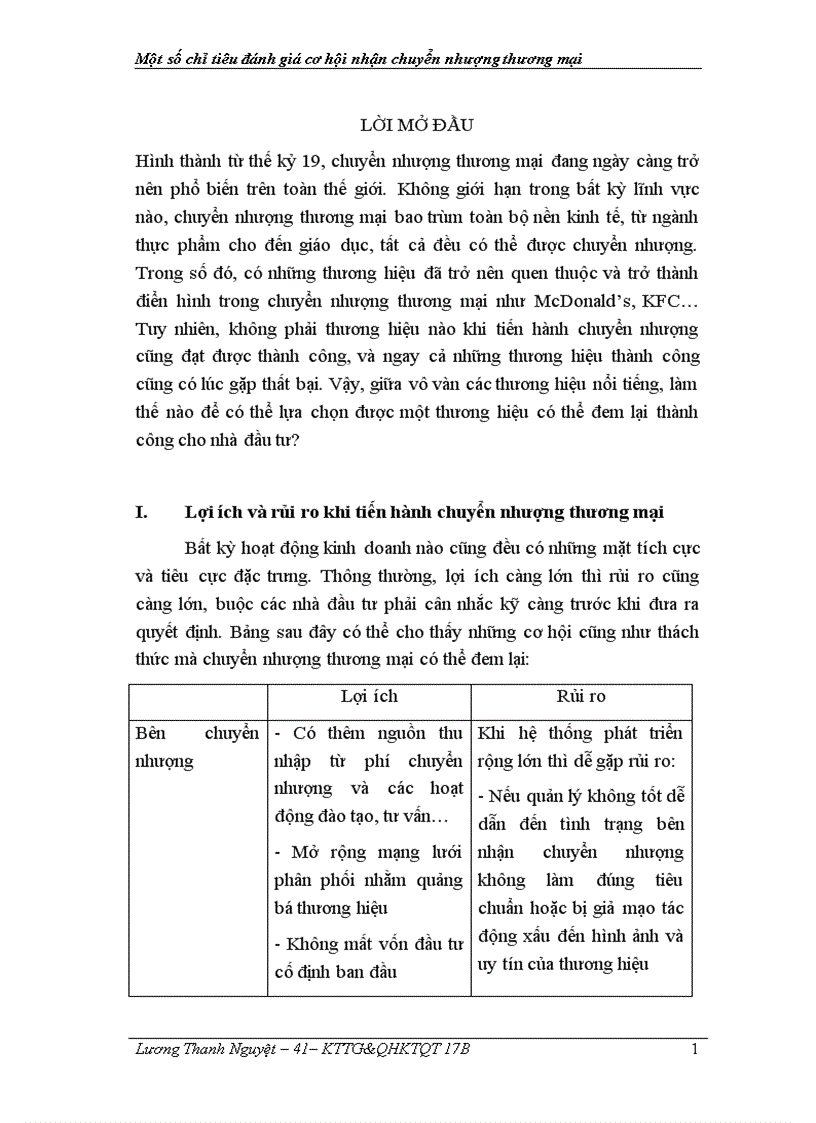 Một số chỉ tiêu đánh giá cơ hội nhận chuyển nhượng thương mại

LỜI MỞ ĐẦU

Hình thành từ thế kỷ 19, chuyển nhượng thương mại đang ngày càng trở nên phổ biến trên toàn thế giới. Không giới hạn trong bất kỳ lĩnh vực nào, chuyển nhượng thương mại bao trùm toàn bộ nền kinh tế, từ ngành thực phẩm cho đến giáo dục, tất cả đều có thể được chuyển nhượng. Trong số đó, có những thương hiệu đã trở nên quen thuộc và trở thành điển hình trong chuyển nhượng thương mại như McDonald's, KFC… Tuy nhiên, không phải thương hiệu nào khi tiến hành chuyển nhượng cũng đạt được thành công, và ngay cả những thương hiệu thành công cũng có lúc gặp thất bại. Vậy, giữa vô vàn các thương hiệu nổi tiếng, làm thế nào để có thể lựa chọn được một thương hiệu có thể đem lại thành công cho nhà đầu tư?

I. Lợi ích và rủi ro khi tiến hành chuyển nhượng thương mại

Bất kỳ hoạt động kinh doanh nào cũng đều có những mặt tích cực và tiêu cực đặc trưng. Thông thường, lợi ích càng lớn thì rủi ro cũng càng lớn, buộc các nhà đầu tư phải cân nhắc kỹ càng trước khi đưa ra quyết định. Bảng sau đây có thể cho thấy những cơ hội cũng như thách thức mà chuyển nhượng thương mại có thể đem lại:

| | Lợi ích | Rủi ro |
|---|---|---|
| Bên chuyển nhượng | - Có thêm nguồn thu nhập từ phí chuyển nhượng và các hoạt động đào tạo, tư vấn… - Mở rộng mạng lưới phân phối nhằm quảng bá thương hiệu - Không mất vốn đầu tư cố định ban đầu | Khi hệ thống phát triển rộng lớn thì dễ gặp rủi ro: - Nếu quản lý không tốt dễ dẫn đến tình trạng bên nhận chuyển nhượng không làm đúng tiêu chuẩn hoặc bị giả mạo tác động xấu đến hình ảnh và uy tín của thương hiệu |

Lương Thanh Nguyệt – 41– KTTG&QHKTQT 17B 1